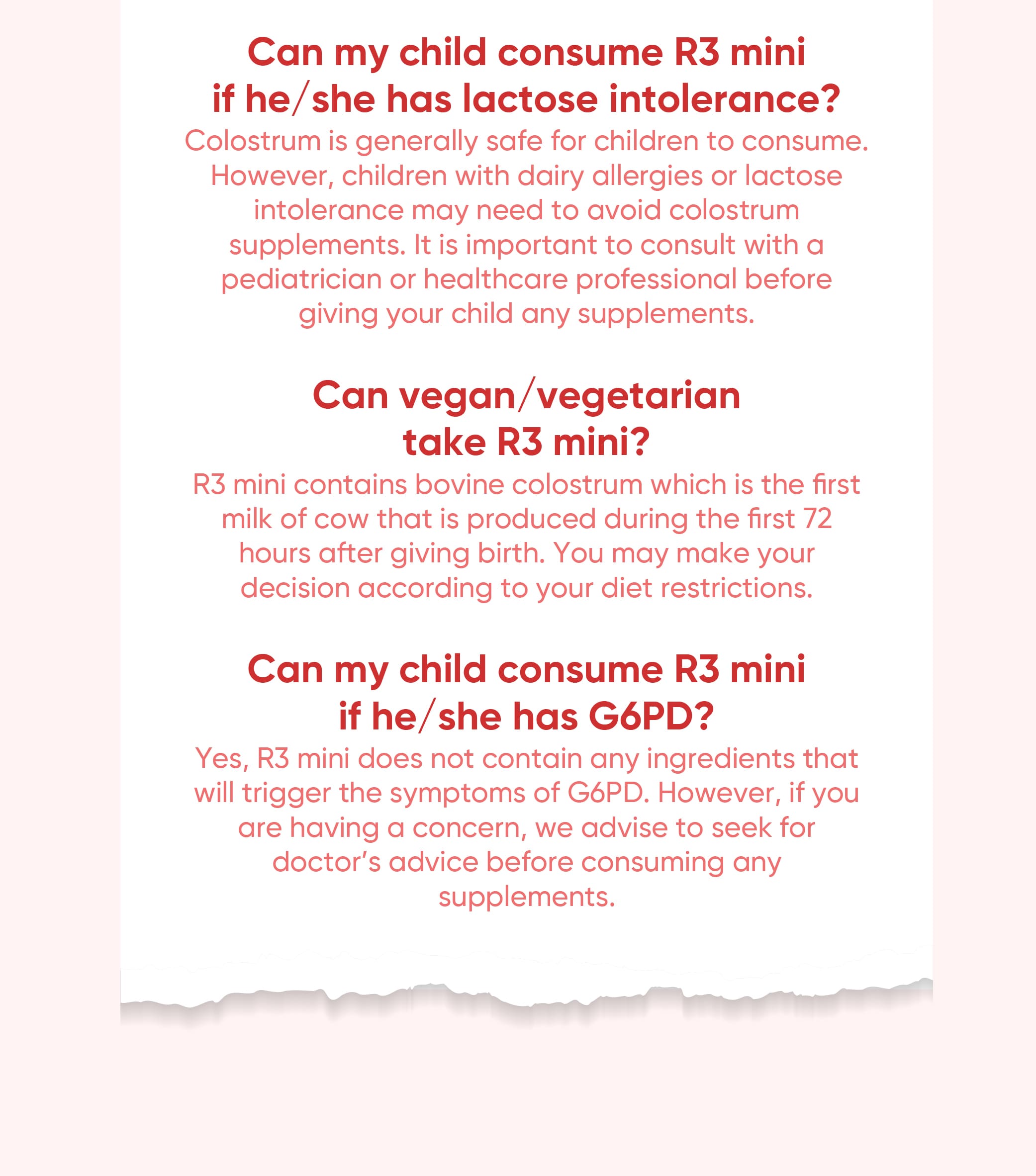 Can my child consume R3 mini
if he/she has lactose intolerance?

Colostrum is generally safe for children to consume. However, children with dairy allergies or lactose intolerance may need to avoid colostrum supplements. It is important to consult with a pediatrician or healthcare professional before giving your child any supplements.

Can vegan/vegetarian
take R3 mini?

R3 mini contains bovine colostrum which is the first milk of cow that is produced during the first 72 hours after giving birth. You may make your decision according to your diet restrictions.

Can my child consume R3 mini
if he/she has G6PD?

Yes, R3 mini does not contain any ingredients that will trigger the symptoms of G6PD. However, if you are having a concern, we advise to seek for doctor's advice before consuming any supplements.